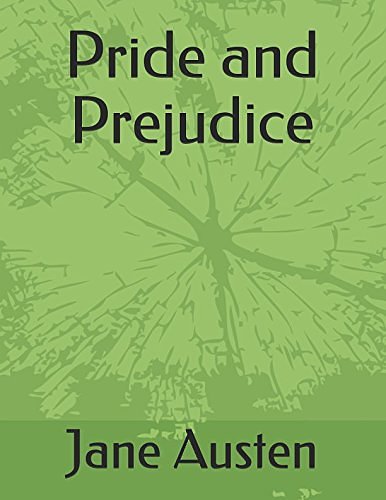 Pride and Prejudice

Jane Austen